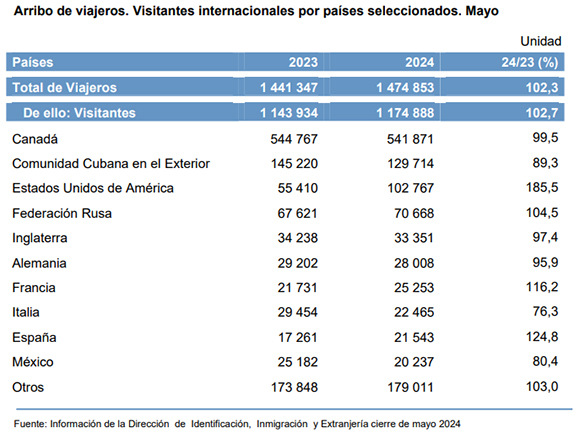 Arribo de viajeros. Visitantes internacionales por países seleccionados. Mayo

Unidad

| Países | 2023 | 2024 | 24/23 (%) |
|---|---|---|---|
| Total de Viajeros | 1 441 347 | 1 474 853 | 102,3 |
| De ello: Visitantes | 1 143 934 | 1 174 888 | 102,7 |
| Canadá | 544 767 | 541 871 | 99,5 |
| Comunidad Cubana en el Exterior | 145 220 | 129 714 | 89,3 |
| Estados Unidos de América | 55 410 | 102 767 | 185,5 |
| Federación Rusa | 67 621 | 70 668 | 104,5 |
| Inglaterra | 34 238 | 33 351 | 97,4 |
| Alemania | 29 202 | 28 008 | 95,9 |
| Francia | 21 731 | 25 253 | 116,2 |
| Italia | 29 454 | 22 465 | 76,3 |
| España | 17 261 | 21 543 | 124,8 |
| México | 25 182 | 20 237 | 80,4 |
| Otros | 173 848 | 179 011 | 103,0 |

Fuente: Información de la Dirección de Identificación, Inmigración y Extranjería cierre de mayo 2024